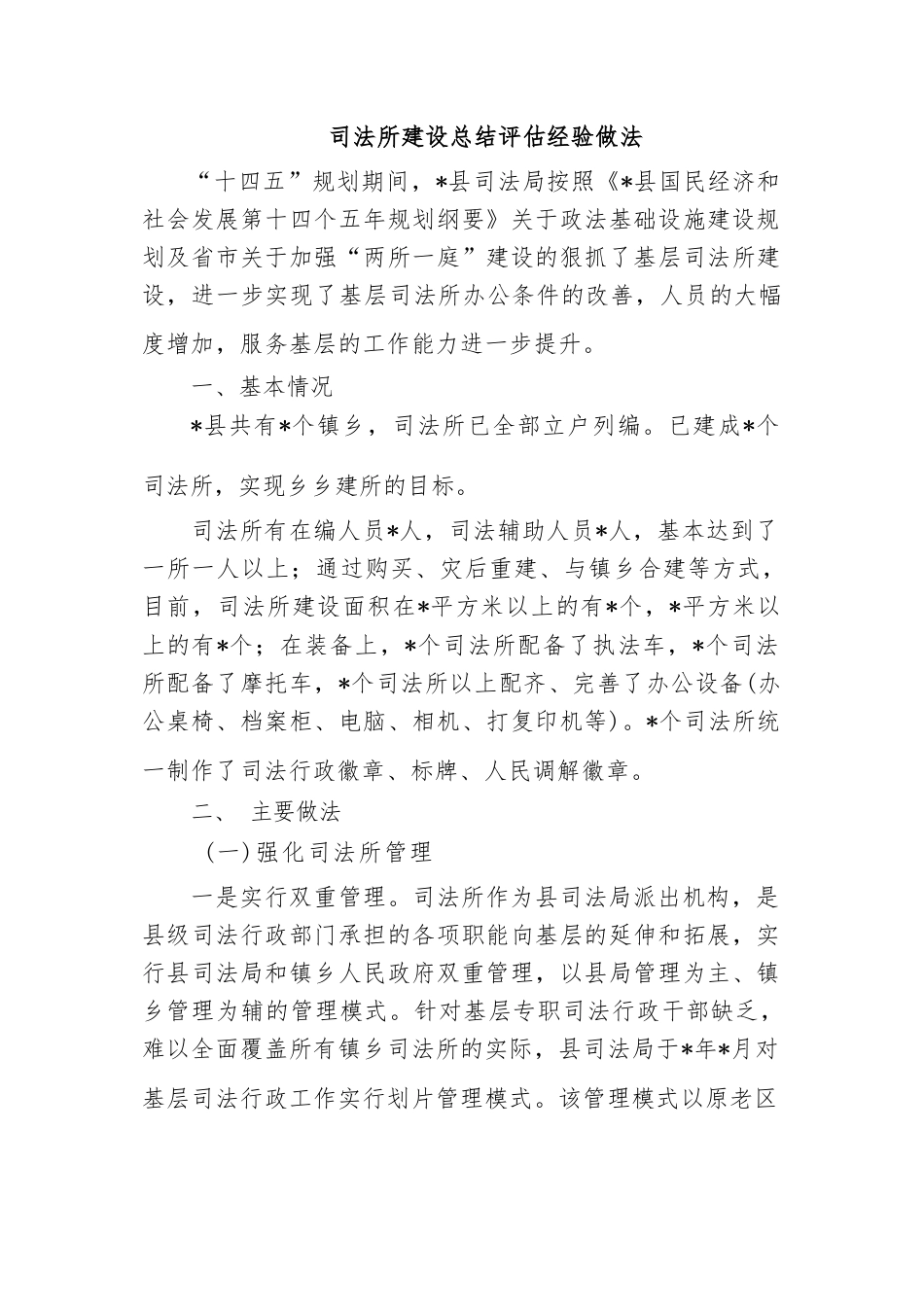 司法所建设总结评估经验做法

“十四五”规划期间，*县司法局按照《*县国民经济和社会发展第十四个五年规划纲要》关于政法基础设施建设规划及省市关于加强“两所一庭”建设的狠抓了基层司法所建设，进一步实现了基层司法所办公条件的改善，人员的大幅度增加，服务基层的工作能力进一步提升。

一、基本情况

*县共有*个镇乡，司法所已全部立户列编。已建成*个司法所，实现乡乡建所的目标。

司法所有在编人员*人，司法辅助人员*人，基本达到了一所一人以上；通过购买、灾后重建、与镇乡合建等方式，目前，司法所建设面积在*平方米以上的有*个，*平方米以上的有*个；在装备上，*个司法所配备了执法车，*个司法所配备了摩托车，*个司法所以上配齐、完善了办公设备(办公桌椅、档案柜、电脑、相机、打复印机等)。*个司法所统一制作了司法行政徽章、标牌、人民调解徽章。

二、 主要做法

（一）强化司法所管理

一是实行双重管理。司法所作为县司法局派出机构，是县级司法行政部门承担的各项职能向基层的延伸和拓展，实行县司法局和镇乡人民政府双重管理，以县局管理为主、镇乡管理为辅的管理模式。针对基层专职司法行政干部缺乏，难以全面覆盖所有镇乡司法所的实际，县司法局于*年*月对基层司法行政工作实行划片管理模式。该管理模式以原老区